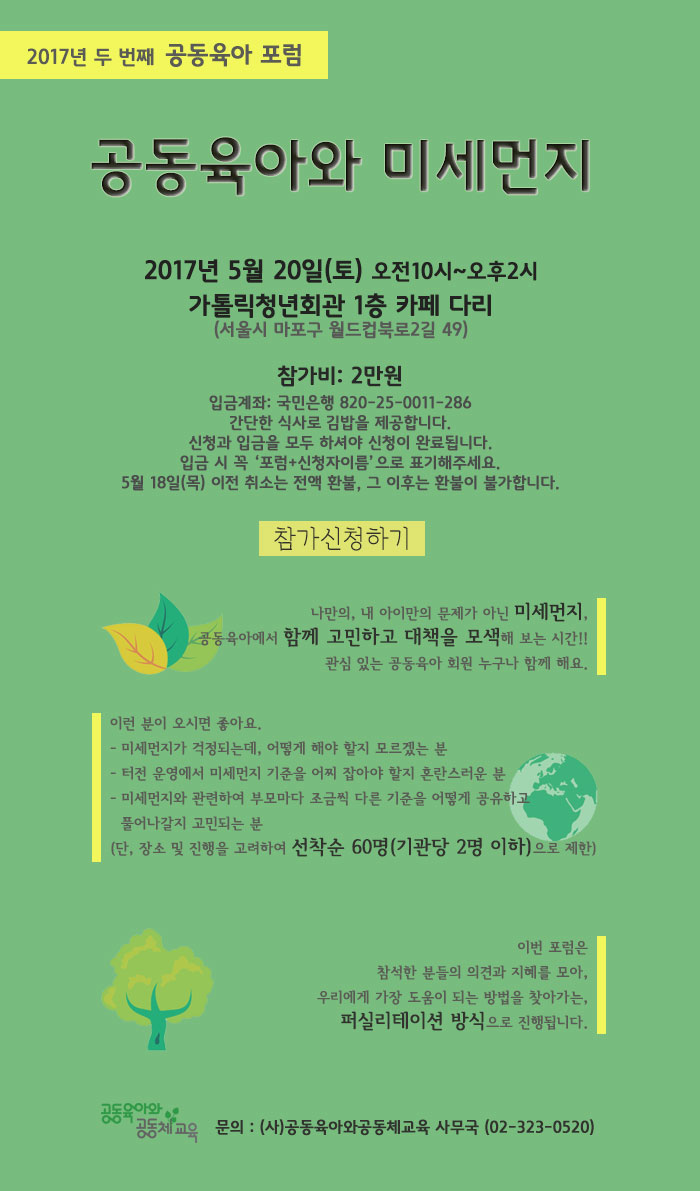 2017년 두 번째 공동육아 포럼

공동육아와 미세먼지

2017년 5월 20일(토) 오전10시~오후2시
가톨릭청년회관 1층 카페 다리
(서울시 마포구 월드컵북로2길 49)

참가비: 2만원
입금계좌: 국민은행 820-25-0011-286
간단한 식사로 김밥을 제공합니다.
신청과 입금을 모두 하셔야 신청이 완료됩니다.
입금 시 꼭 '포럼+신청자이름'으로 표기해주세요.
5월 18일(목) 이전 취소는 전액 환불, 그 이후는 환불이 불가합니다.

참가신청하기

나만의, 내 아이만의 문제가 아닌 미세먼지,
공동육아에서 함께 고민하고 대책을 모색해 보는 시간!!
관심 있는 공동육아 회원 누구나 함께 해요.

이런 분이 오시면 좋아요.
- 미세먼지가 걱정되는데, 어떻게 해야 할지 모르겠는 분
- 터전 운영에서 미세먼지 기준을 어찌 잡아야 할지 혼란스러운 분
- 미세먼지와 관련하여 부모마다 조금씩 다른 기준을 어떻게 공유하고 풀어나갈지 고민되는 분
(단, 장소 및 진행을 고려하여 선착순 60명(기관당 2명 이하)으로 제한)

이번 포럼은
참석한 분들의 의견과 지혜를 모아,
우리에게 가장 도움이 되는 방법을 찾아가는,
퍼실리테이션 방식으로 진행됩니다.

공동육아와 공동체교육

문의 : (사)공동육아와공동체교육 사무국 (02-323-0520)